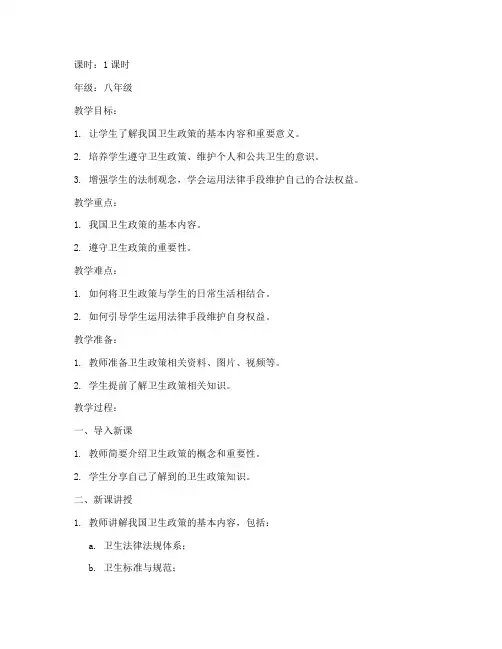 课时：1 课时

年级：八年级

教学目标：

1. 让学生了解我国卫生政策的基本内容和重要意义。

2. 培养学生遵守卫生政策、维护个人和公共卫生的意识。

3. 增强学生的法制观念，学会运用法律手段维护自己的合法权益。

教学重点：

1. 我国卫生政策的基本内容。

2. 遵守卫生政策的重要性。

教学难点：

1. 如何将卫生政策与学生的日常生活相结合。

2. 如何引导学生运用法律手段维护自身权益。

教学准备：

1. 教师准备卫生政策相关资料、图片、视频等。

2. 学生提前了解卫生政策相关知识。

教学过程：

一、导入新课

1. 教师简要介绍卫生政策的概念和重要性。

2. 学生分享自己了解到的卫生政策知识。

二、新课讲授

1. 教师讲解我国卫生政策的基本内容，包括：

a. 卫生法律法规体系；

b. 卫生标准与规范；